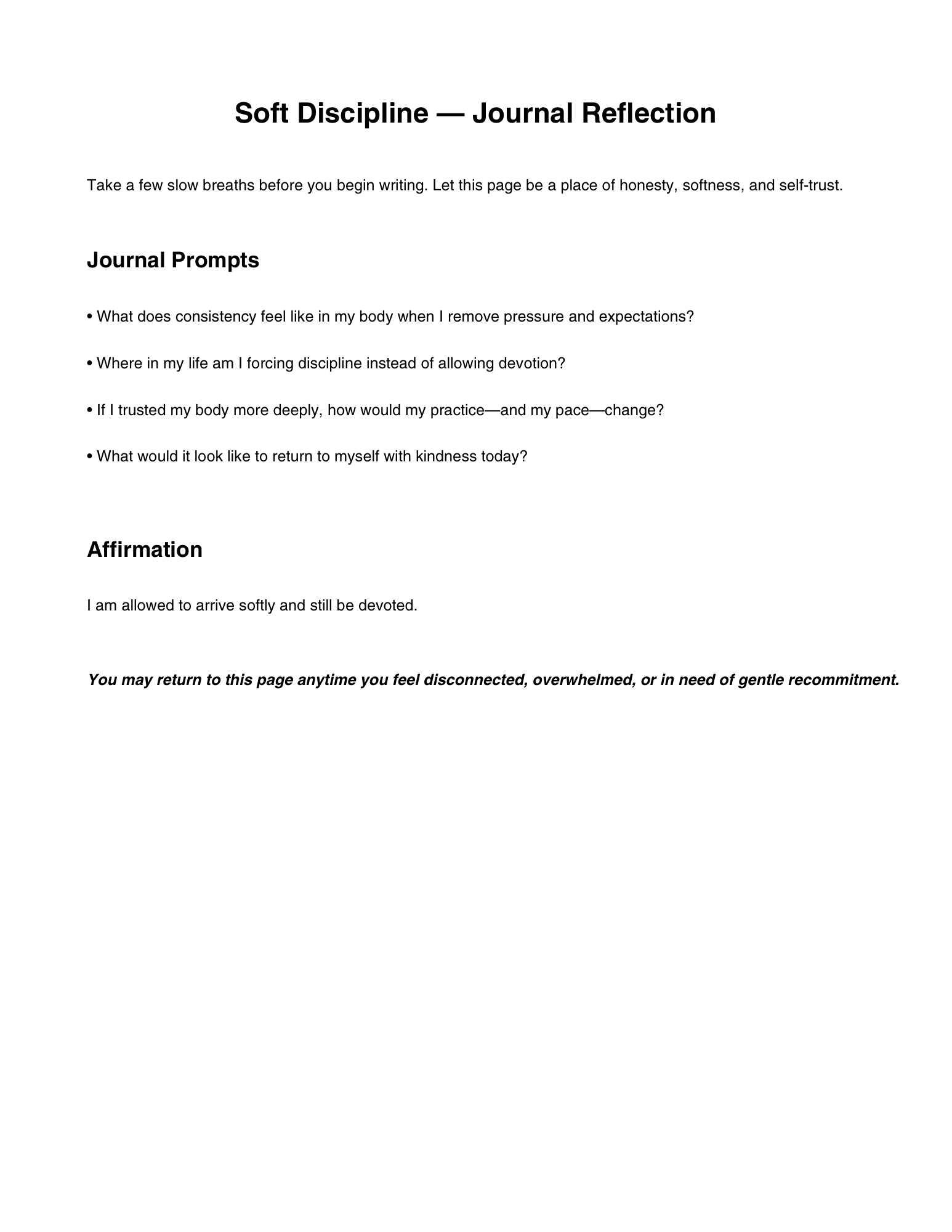 Soft Discipline — Journal Reflection

Take a few slow breaths before you begin writing. Let this page be a place of honesty, softness, and self-trust.

Journal Prompts

• What does consistency feel like in my body when I remove pressure and expectations?

• Where in my life am I forcing discipline instead of allowing devotion?

• If I trusted my body more deeply, how would my practice—and my pace—change?

• What would it look like to return to myself with kindness today?

Affirmation

I am allowed to arrive softly and still be devoted.

You may return to this page anytime you feel disconnected, overwhelmed, or in need of gentle recommitment.